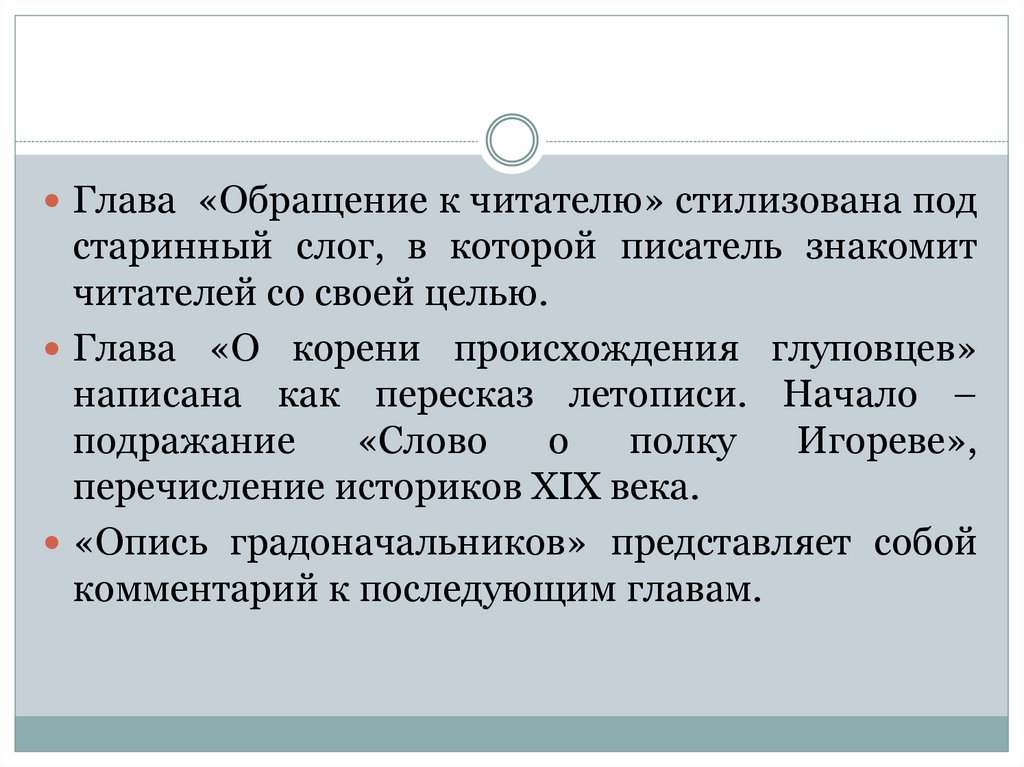 Глава «Обращение к читателю» стилизована под старинный слог, в которой писатель знакомит читателей со своей целью.

Глава «О корени происхождения глуповцев» написана как пересказ летописи. Начало – подражание «Слово о полку Игореве», перечисление историков XIX века.

«Опись градоначальников» представляет собой комментарий к последующим главам.